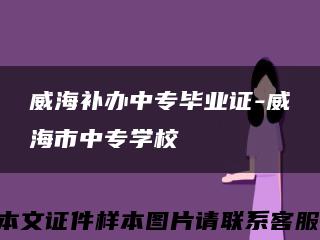 威海补办中专毕业证-威海市中专学校

本文证件样本图片请联系客服